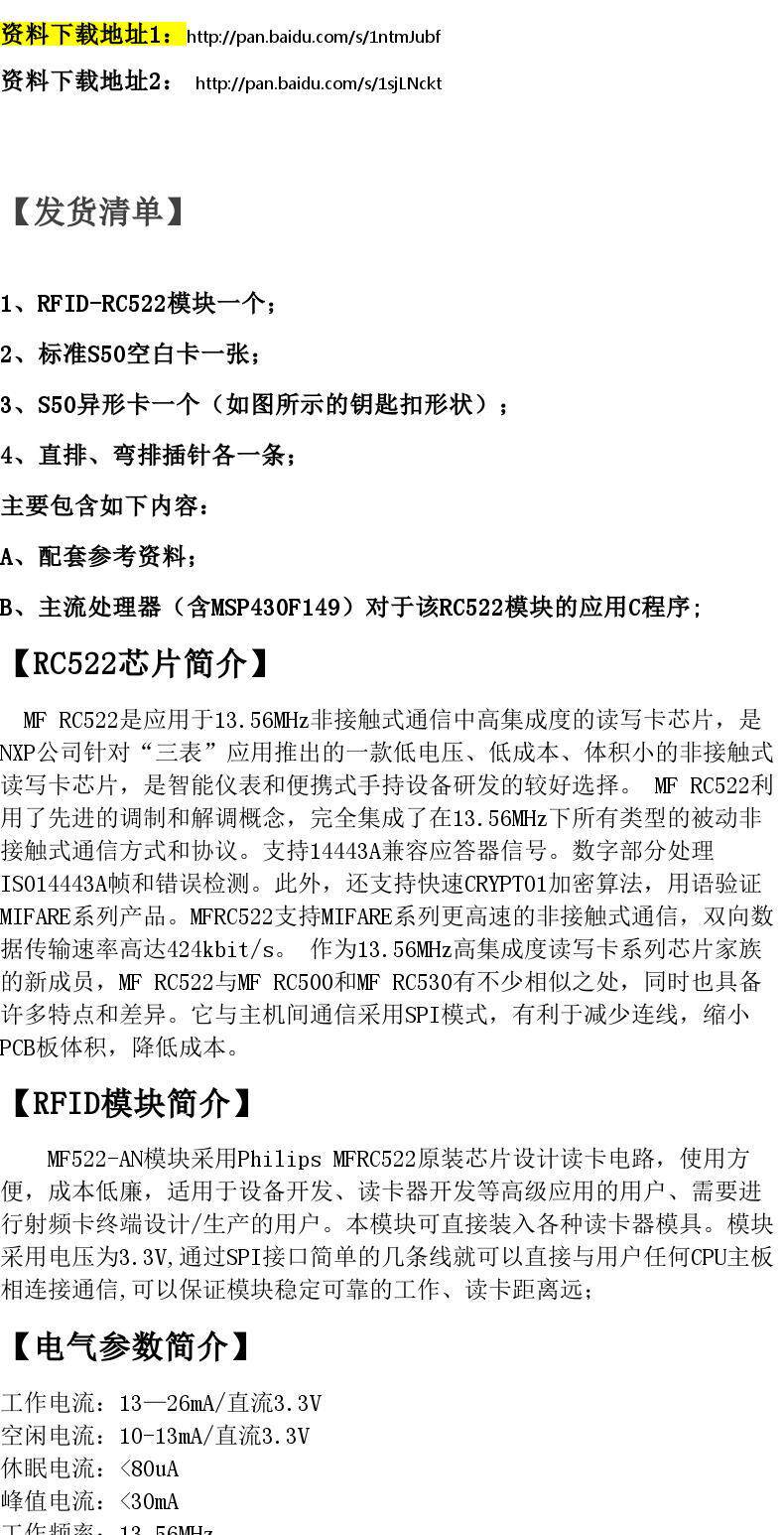 资料下载地址1：http://pan.baidu.com/s/1ntmJubf

资料下载地址2： http://pan.baidu.com/s/1sjLNckt

【发货清单】

1、RFID-RC522模块一个；

2、标准S50空白卡一张；

3、S50异形卡一个（如图所示的钥匙扣形状）；

4、直排、弯排插针各一条；

主要包含如下内容：

A、配套参考资料；

B、主流处理器（含MSP430F149）对于该RC522模块的应用C程序；

【RC522芯片简介】

MF RC522是应用于13.56MHz非接触式通信中高集成度的读写卡芯片，是NXP公司针对“三表”应用推出的一款低电压、低成本、体积小的非接触式读写卡芯片，是智能仪表和便携式手持设备研发的较好选择。 MF RC522利用了先进的调制和解调概念，完全集成了在13.56MHz下所有类型的被动非接触式通信方式和协议。支持14443A兼容应答器信号。数字部分处理ISO14443A帧和错误检测。此外，还支持快速CRYPTO1加密算法，用语验证MIFARE系列产品。MFRC522支持MIFARE系列更高速的非接触式通信，双向数据传输速率高达424kbit/s。 作为13.56MHz高集成度读写卡系列芯片家族的新成员，MF RC522与MF RC500和MF RC530有不少相似之处，同时也具备许多特点和差异。它与主机间通信采用SPI模式，有利于减少连线，缩小PCB板体积，降低成本。

【RFID模块简介】

MF522-AN模块采用Philips MFRC522原装芯片设计读卡电路，使用方便，成本低廉，适用于设备开发、读卡器开发等高级应用的用户、需要进行射频卡终端设计/生产的用户。本模块可直接装入各种读卡器模具。模块采用电压为3.3V,通过SPI接口简单的几条线就可以直接与用户任何CPU主板相连接通信,可以保证模块稳定可靠的工作、读卡距离远；

【电气参数简介】

工作电流：13—26mA/直流3.3V
空闲电流：10-13mA/直流3.3V
休眠电流：<80uA
峰值电流：<30mA
工作频率：13.56MHz